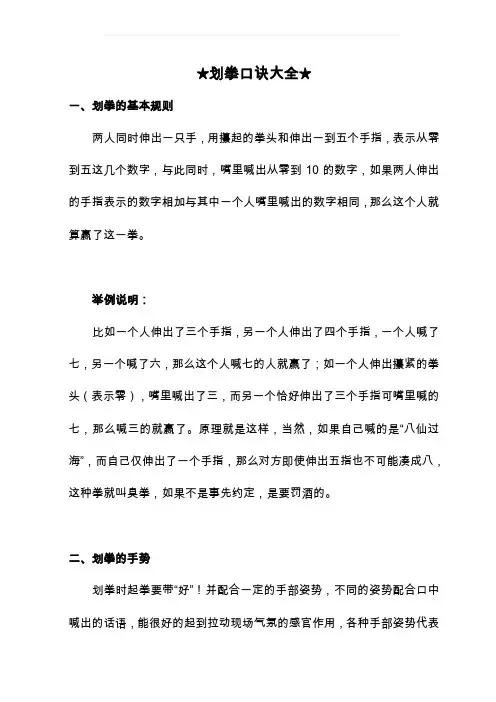 ★划拳口诀大全★

一、划拳的基本规则

两人同时伸出一只手，用攥起的拳头和伸出一到五个手指，表示从零到五这几个数字，与此同时，嘴里喊出从零到 10 的数字，如果两人伸出的手指表示的数字相加与其中一个人嘴里喊出的数字相同，那么这个人就算赢了这一拳。

举例说明：

比如一个人伸出了三个手指，另一个人伸出了四个手指，一个人喊了七，另一个喊了六，那么这个人喊七的人就赢了；如一个人伸出攥紧的拳头（表示零），嘴里喊出了三，而另一个恰好伸出了三个手指可嘴里喊的七，那么喊三的就赢了。原理就是这样，当然，如果自己喊的是“八仙过海”，而自己仅伸出了一个手指，那么对方即使伸出五指也不可能凑成八，这种拳就叫臭拳，如果不是事先约定，是要罚酒的。

二、划拳的手势

划拳时起拳要带“好”！并配合一定的手部姿势，不同的姿势配合口中喊出的话语，能很好的起到拉动现场气氛的感官作用，各种手部姿势代表